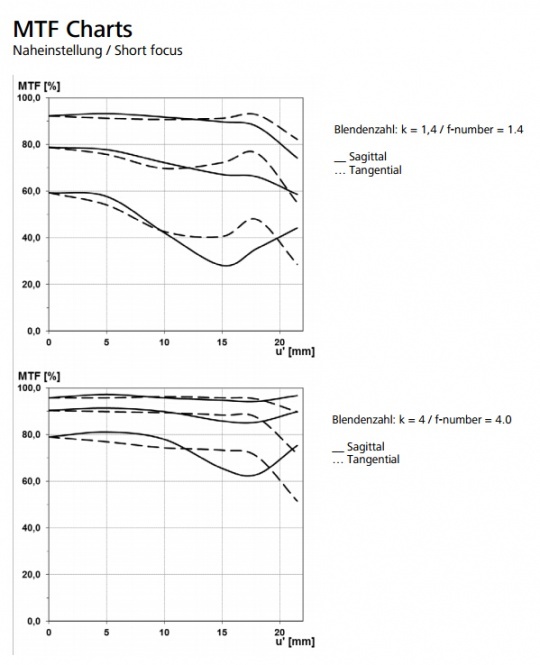 MTF Charts
Naheinstellung / Short focus

MTF [%]
100,0
80,0
60,0
40,0
20,0
0,0
0
5
10
15
20
u' [mm]

Blendenzahl: k = 1,4 / f-number = 1.4

__ Sagittal
… Tangential

MTF [%]
100,0
80,0
60,0
40,0
20,0
0,0
0
5
10
15
20
u' [mm]

Blendenzahl: k = 4 / f-number = 4.0

__ Sagittal
… Tangential